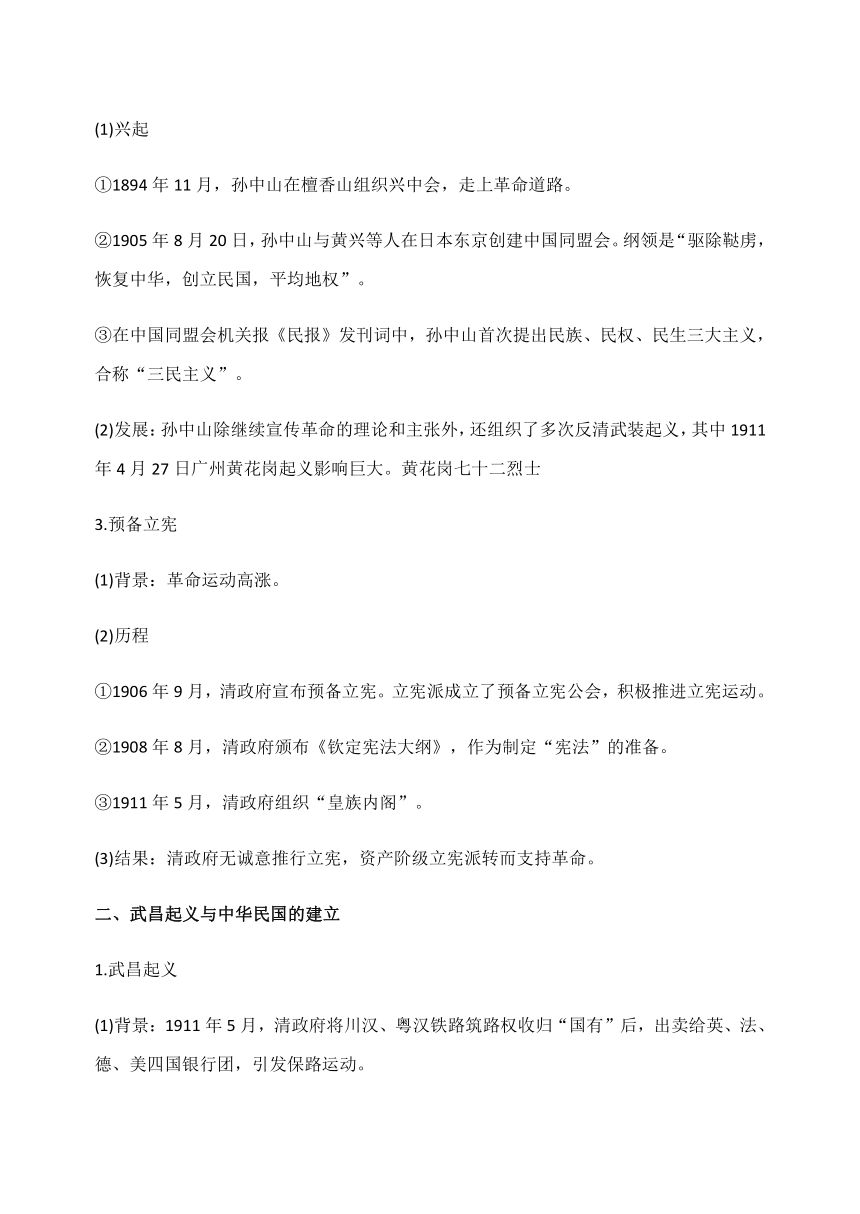 (1)兴起

①1894 年 11 月，孙中山在檀香山组织兴中会，走上革命道路。

②1905 年 8 月 20 日，孙中山与黄兴等人在日本东京创建中国同盟会。纲领是“驱除鞑虏，恢复中华，创立民国，平均地权”。

③在中国同盟会机关报《民报》发刊词中，孙中山首次提出民族、民权、民生三大主义，合称“三民主义”。

(2)发展：孙中山除继续宣传革命的理论和主张外，还组织了多次反清武装起义，其中 1911 年 4 月 27 日广州黄花岗起义影响巨大。黄花岗七十二烈士

3.预备立宪

(1)背景：革命运动高涨。

(2)历程

①1906 年 9 月，清政府宣布预备立宪。立宪派成立了预备立宪公会，积极推进立宪运动。

②1908 年 8 月，清政府颁布《钦定宪法大纲》，作为制定“宪法”的准备。

③1911 年 5 月，清政府组织“皇族内阁”。

(3)结果：清政府无诚意推行立宪，资产阶级立宪派转而支持革命。

二、武昌起义与中华民国的建立

1.武昌起义

(1)背景：1911 年 5 月，清政府将川汉、粤汉铁路筑路权收归“国有”后，出卖给英、法、德、美四国银行团，引发保路运动。